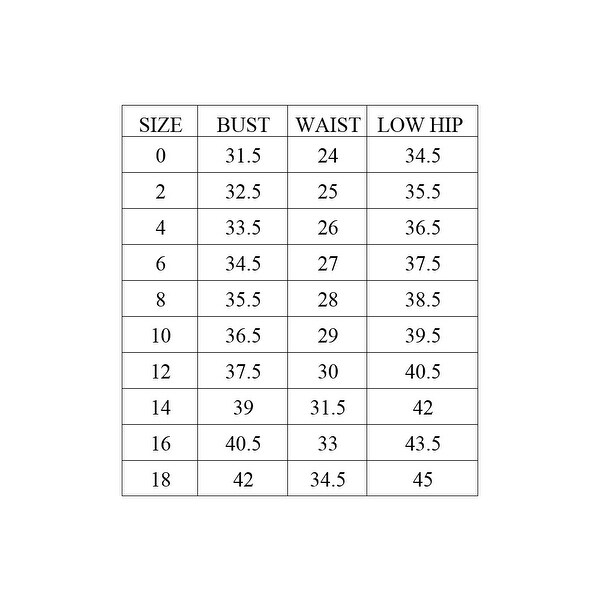 | SIZE | BUST | WAIST | LOW HIP |
|---|---|---|---|
| 0 | 31.5 | 24 | 34.5 |
| 2 | 32.5 | 25 | 35.5 |
| 4 | 33.5 | 26 | 36.5 |
| 6 | 34.5 | 27 | 37.5 |
| 8 | 35.5 | 28 | 38.5 |
| 10 | 36.5 | 29 | 39.5 |
| 12 | 37.5 | 30 | 40.5 |
| 14 | 39 | 31.5 | 42 |
| 16 | 40.5 | 33 | 43.5 |
| 18 | 42 | 34.5 | 45 |